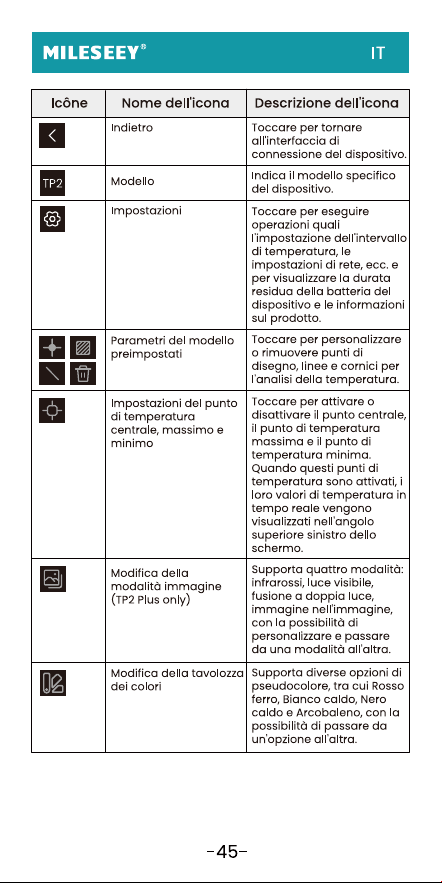 MILESEEY®

IT

| Icône | Nome dell'icona | Descrizione dell'icona |
|---|---|---|
|  | Indietro | Toccare per tornare all'interfaccia di connessione del dispositivo. |
| TP2 | Modello | Indica il modello specifico del dispositivo. |
|  | Impostazioni | Toccare per eseguire operazioni quali l'impostazione dell'intervallo di temperatura, le impostazioni di rete, ecc. e per visualizzare la durata residua della batteria del dispositivo e le informazioni sul prodotto. |
|  | Parametri del modello preimpostati | Toccare per personalizzare o rimuovere punti di disegno, linee e cornici per l'analisi della temperatura. |
|  | Impostazioni del punto di temperatura centrale, massimo e minimo | Toccare per attivare o disattivare il punto centrale, il punto di temperatura massima e il punto di temperatura minima. Quando questi punti di temperatura sono attivati, i loro valori di temperatura in tempo reale vengono visualizzati nell'angolo superiore sinistro dello schermo. |
|  | Modifica della modalità immagine (TP2 Plus only) | Supporta quattro modalità: infrarossi, luce visibile, fusione a doppia luce, immagine nell'immagine, con la possibilità di personalizzare e passare da una modalità all'altra. |
|  | Modifica della tavolozza dei colori | Supporta diverse opzioni di pseudocolore, tra cui Rosso ferro, Bianco caldo, Nero caldo e Arcobaleno, con la possibilità di passare da un'opzione all'altra. |

-45-